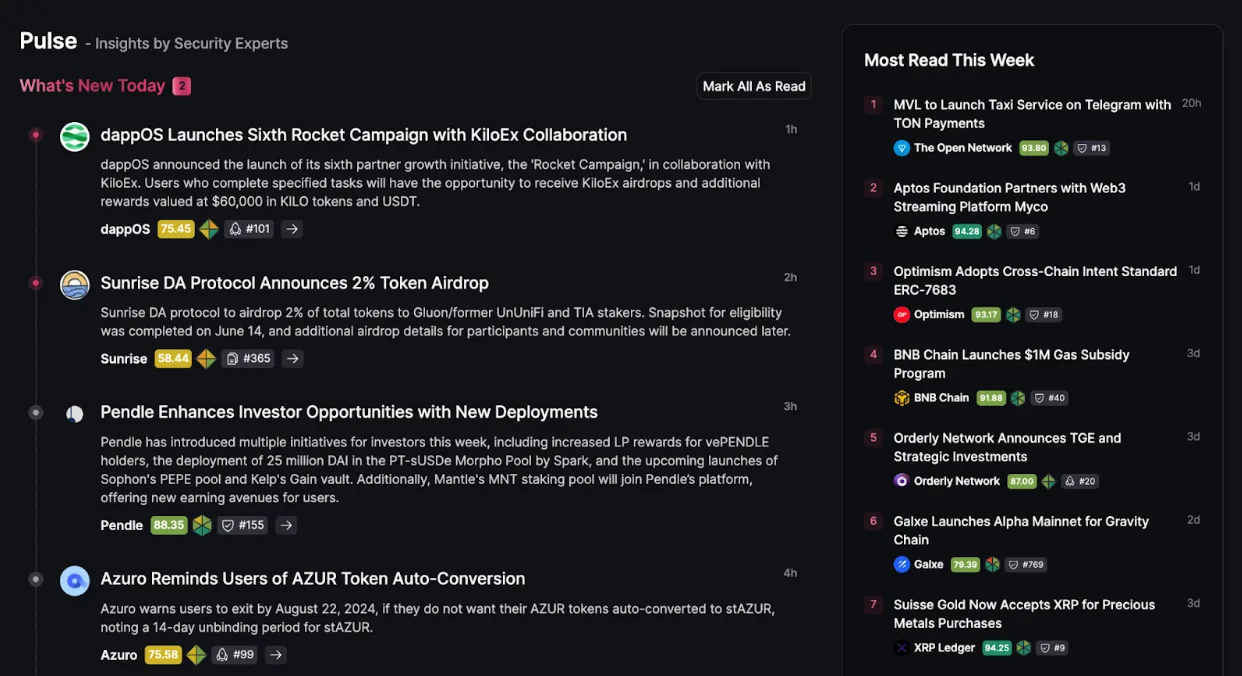 Pulse - Insights by Security Experts

What's New Today 2

Mark All As Read

dappOS Launches Sixth Rocket Campaign with KiloEx Collaboration

1h

dappOS announced the launch of its sixth partner growth initiative, the 'Rocket Campaign,' in collaboration with KiloEx. Users who complete specified tasks will have the opportunity to receive KiloEx airdrops and additional rewards valued at $60,000 in KILO tokens and USDT.

dappOS 75.45 #101

Sunrise DA Protocol Announces 2% Token Airdrop

2h

Sunrise DA protocol to airdrop 2% of total tokens to Gluon/former UnUniFi and TIA stakers. Snapshot for eligibility was completed on June 14, and additional airdrop details for participants and communities will be announced later.

Sunrise 58.44 #365

Pendle Enhances Investor Opportunities with New Deployments

3h

Pendle has introduced multiple initiatives for investors this week, including increased LP rewards for vePENDLE holders, the deployment of 25 million DAI in the PT-sUSDe Morpho Pool by Spark, and the upcoming launches of Sophon's PEPE pool and Kelp's Gain vault. Additionally, Mantle's MNT staking pool will join Pendle's platform, offering new earning avenues for users.

Pendle 88.35 #155

Azuro Reminds Users of AZUR Token Auto-Conversion

4h

Azuro warns users to exit by August 22, 2024, if they do not want their AZUR tokens auto-converted to stAZUR, noting a 14-day unbinding period for stAZUR.

Azuro 75.58 #99

Most Read This Week

1 MVL to Launch Taxi Service on Telegram with TON Payments 20h
The Open Network 93.80 #13

2 Aptos Foundation Partners with Web3 Streaming Platform Myco 1d
Aptos 94.28 #6

3 Optimism Adopts Cross-Chain Intent Standard ERC-7683 1d
Optimism 93.17 #18

4 BNB Chain Launches $1M Gas Subsidy Program 3d
BNB Chain 91.88 #40

5 Orderly Network Announces TGE and Strategic Investments 3d
Orderly Network 87.00 #20

6 Galxe Launches Alpha Mainnet for Gravity Chain 2d
Galxe 79.39 #769

7 Suisse Gold Now Accepts XRP for Precious Metals Purchases 3d
XRP Ledger 94.25 #9